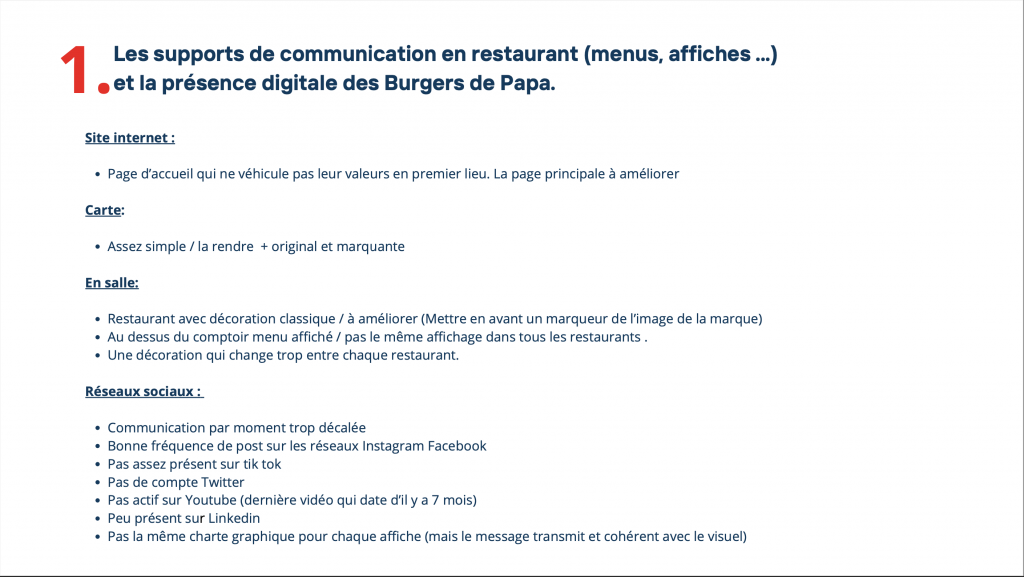 1. Les supports de communication en restaurant (menus, affiches ...) et la présence digitale des Burgers de Papa.

Site internet :

• Page d'accueil qui ne véhicule pas leur valeurs en premier lieu. La page principale à améliorer

Carte:

• Assez simple / la rendre + original et marquante

En salle:

• Restaurant avec décoration classique / à améliorer (Mettre en avant un marqueur de l'image de la marque)
• Au dessus du comptoir menu affiché / pas le même affichage dans tous les restaurants .
• Une décoration qui change trop entre chaque restaurant.

Réseaux sociaux :

• Communication par moment trop décalée
• Bonne fréquence de post sur les réseaux Instagram Facebook
• Pas assez présent sur tik tok
• Pas de compte Twitter
• Pas actif sur Youtube (dernière vidéo qui date d'il y a 7 mois)
• Peu présent sur Linkedin
• Pas la même charte graphique pour chaque affiche (mais le message transmit et cohérent avec le visuel)